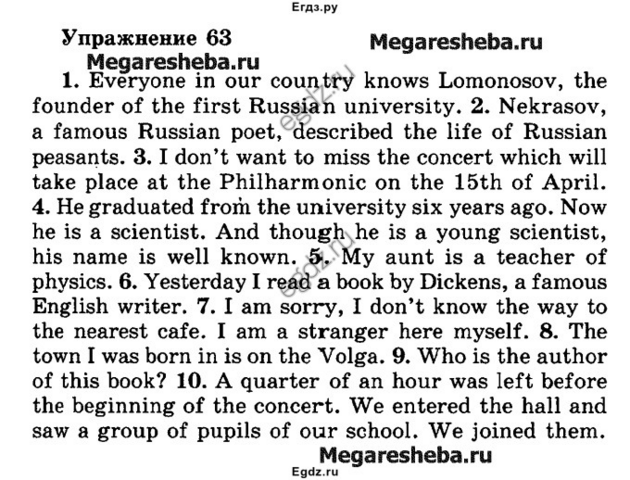 Егдз.ру

Упражнение 63

Megaresheba.ru

Megaresheba.ru

1. Everyone in our country knows Lomonosov, the founder of the first Russian university. 2. Nekrasov, a famous Russian poet, described the life of Russian peasants. 3. I don't want to miss the concert which will take place at the Philharmonic on the 15th of April. 4. He graduated from the university six years ago. Now he is a scientist. And though he is a young scientist, his name is well known. 5. My aunt is a teacher of physics. 6. Yesterday I read a book by Dickens, a famous English writer. 7. I am sorry, I don't know the way to the nearest cafe. I am a stranger here myself. 8. The town I was born in is on the Volga. 9. Who is the author of this book? 10. A quarter of an hour was left before the beginning of the concert. We entered the hall and saw a group of pupils of our school. We joined them.

egdz.ru

egdz.ru

Megaresheba.ru

Egdz.ru